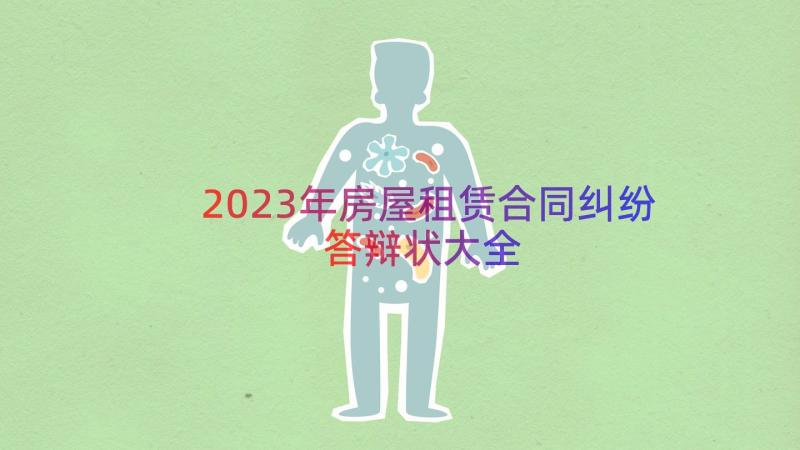 2023年房屋租赁合同纠纷答辩状大全